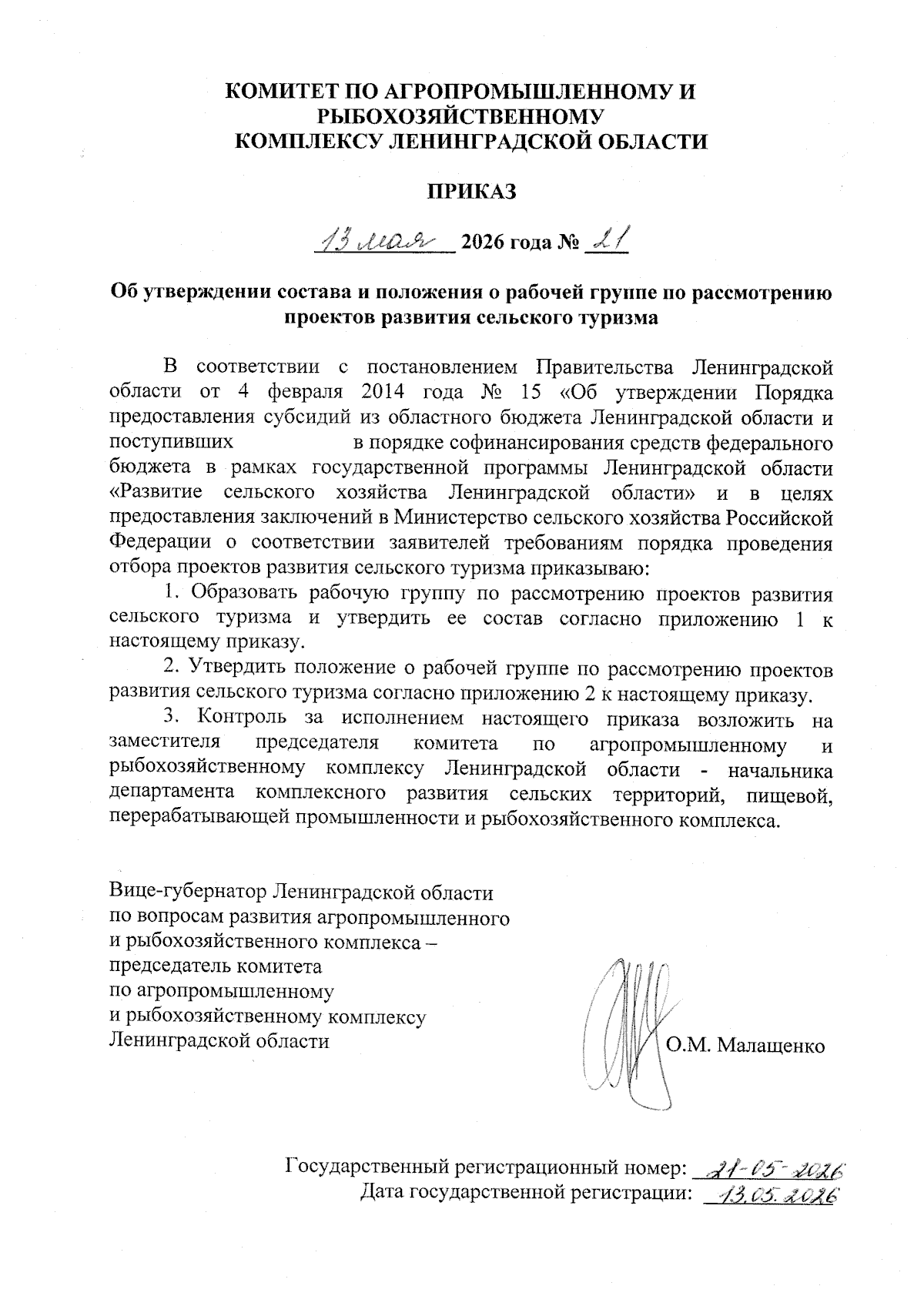 КОМИТЕТ ПО АГРОПРОМЫШЛЕННОМУ И РЫБОХОЗЯЙСТВЕННОМУ
КОМПЛЕКСУ ЛЕНИНГРАДСКОЙ ОБЛАСТИ

ПРИКАЗ

13 мая 2026 года № 21

Об утверждении состава и положения о рабочей группе по рассмотрению проектов развития сельского туризма

В соответствии с постановлением Правительства Ленинградской области от 4 февраля 2014 года № 15 «Об утверждении Порядка предоставления субсидий из областного бюджета Ленинградской области и поступивших в порядке софинансирования средств федерального бюджета в рамках государственной программы Ленинградской области «Развитие сельского хозяйства Ленинградской области» и в целях предоставления заключений в Министерство сельского хозяйства Российской Федерации о соответствии заявителей требованиям порядка проведения отбора проектов развития сельского туризма приказываю:

1. Образовать рабочую группу по рассмотрению проектов развития сельского туризма и утвердить ее состав согласно приложению 1 к настоящему приказу.

2. Утвердить положение о рабочей группе по рассмотрению проектов развития сельского туризма согласно приложению 2 к настоящему приказу.

3. Контроль за исполнением настоящего приказа возложить на заместителя председателя комитета по агропромышленному и рыбохозяйственному комплексу Ленинградской области - начальника департамента комплексного развития сельских территорий, пищевой, перерабатывающей промышленности и рыбохозяйственного комплекса.

Вице-губернатор Ленинградской области
по вопросам развития агропромышленного
и рыбохозяйственного комплекса –
председатель комитета
по агропромышленному
и рыбохозяйственному комплексу
Ленинградской области

О.М. Малащенко

Государственный регистрационный номер: 21-05-2026
Дата государственной регистрации: 13.05.2026